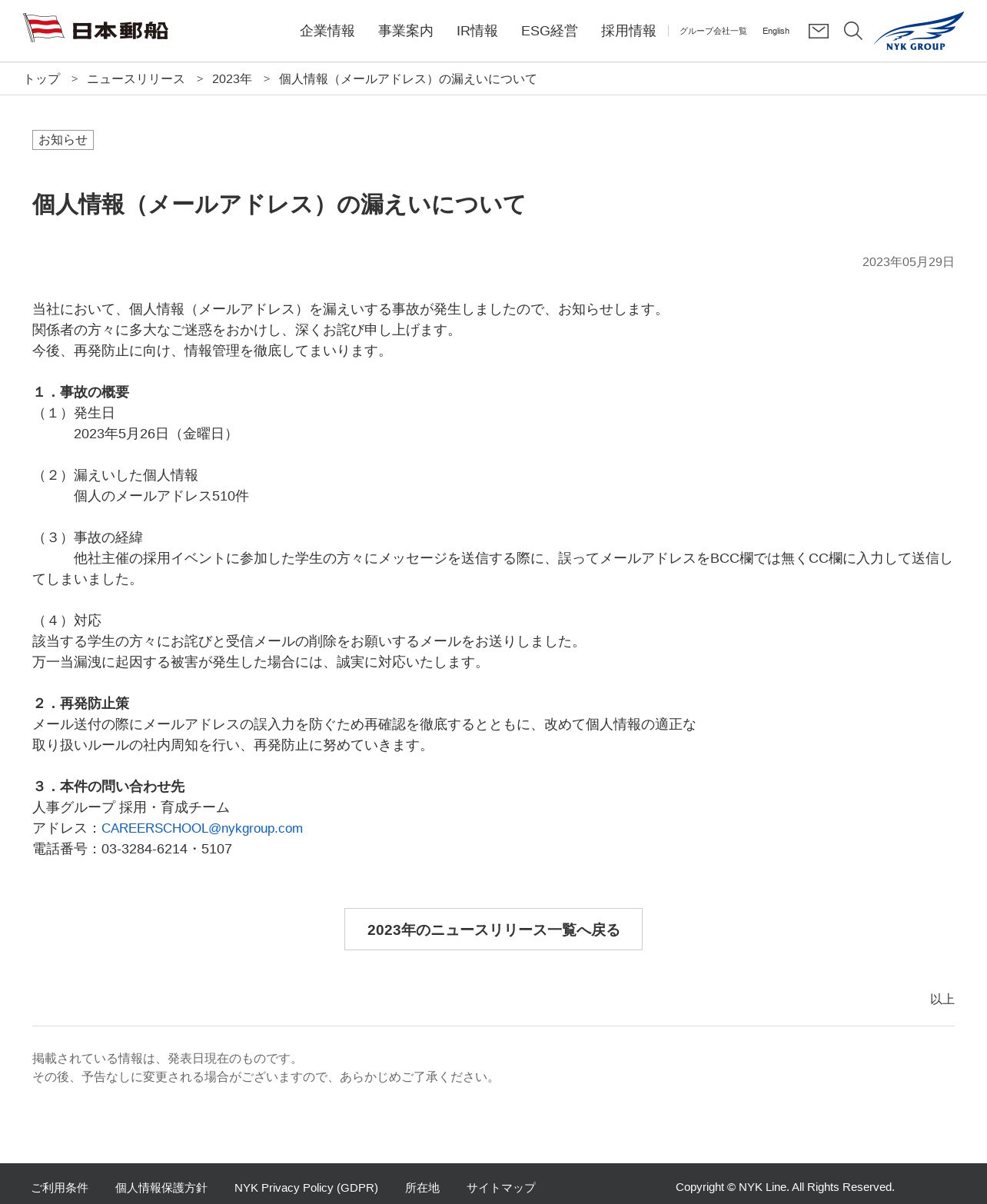 日本郵船

企業情報　事業案内　IR情報　ESG経営　採用情報　グループ会社一覧　English

NYK GROUP

トップ > ニュースリリース > 2023年 > 個人情報（メールアドレス）の漏えいについて

お知らせ

個人情報（メールアドレス）の漏えいについて

2023年05月29日

当社において、個人情報（メールアドレス）を漏えいする事故が発生しましたので、お知らせします。
関係者の方々に多大なご迷惑をおかけし、深くお詫び申し上げます。
今後、再発防止に向け、情報管理を徹底してまいります。

１．事故の概要
（１）発生日
2023年5月26日（金曜日）

（２）漏えいした個人情報
個人のメールアドレス510件

（３）事故の経緯
他社主催の採用イベントに参加した学生の方々にメッセージを送信する際に、誤ってメールアドレスをBCC欄では無くCC欄に入力して送信してしまいました。

（４）対応
該当する学生の方々にお詫びと受信メールの削除をお願いするメールをお送りしました。
万一当漏洩に起因する被害が発生した場合には、誠実に対応いたします。

２．再発防止策
メール送付の際にメールアドレスの誤入力を防ぐため再確認を徹底するとともに、改めて個人情報の適正な取り扱いルールの社内周知を行い、再発防止に努めていきます。

３．本件の問い合わせ先
人事グループ 採用・育成チーム
アドレス：CAREERSCHOOL@nykgroup.com
電話番号：03-3284-6214・5107

2023年のニュースリリース一覧へ戻る

以上

掲載されている情報は、発表日現在のものです。
その後、予告なしに変更される場合がございますので、あらかじめご了承ください。

ご利用条件　個人情報保護方針　NYK Privacy Policy (GDPR)　所在地　サイトマップ　Copyright © NYK Line. All Rights Reserved.